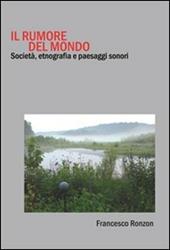 IL RUMORE
DEL MONDO
Società, etnografia e paesaggi sonori

Francesco Ronzon